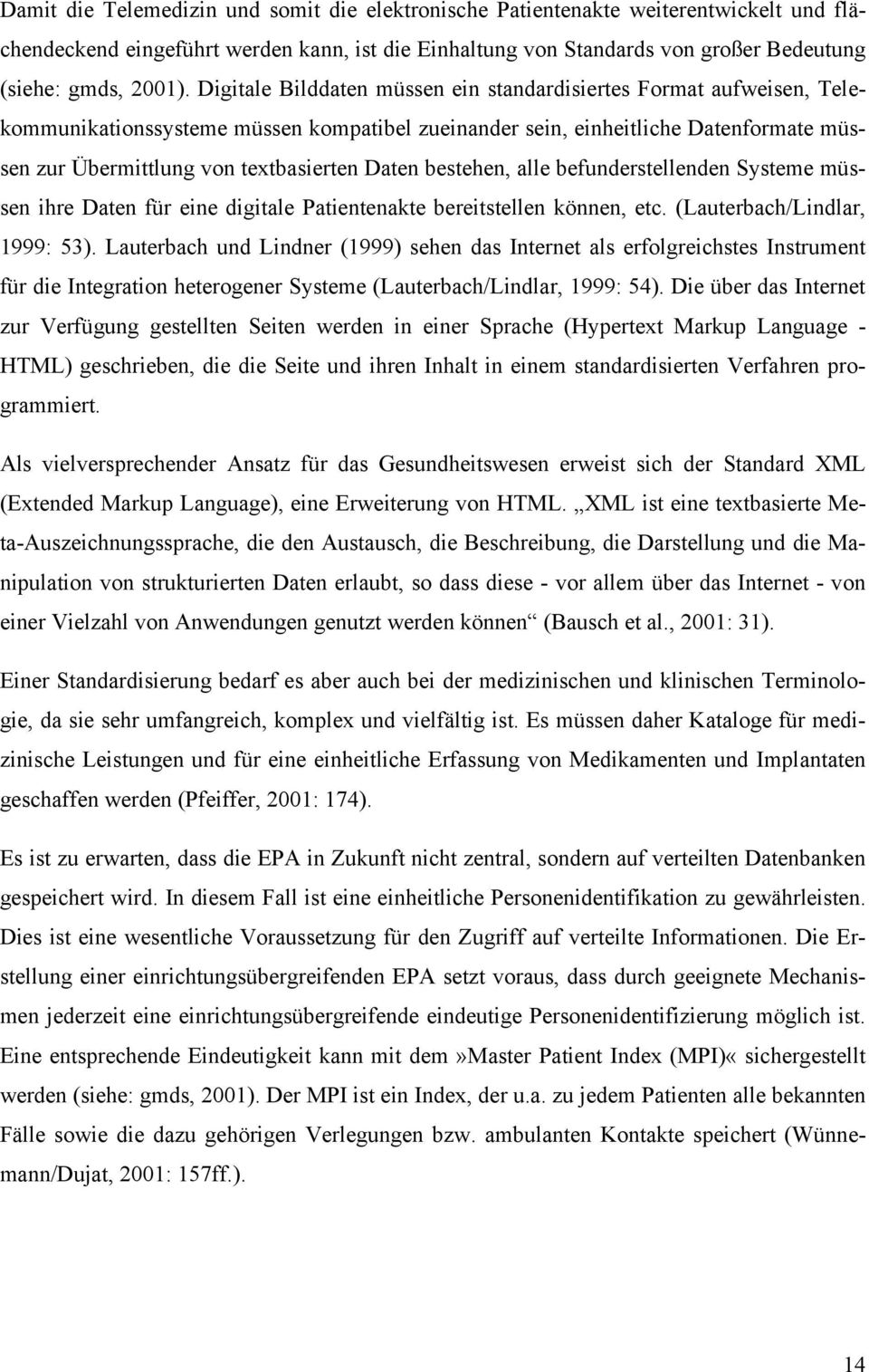 Damit die Telemedizin und somit die elektronische Patientenakte weiterentwickelt und flächendeckend eingeführt werden kann, ist die Einhaltung von Standards von großer Bedeutung (siehe: gmds, 2001). Digitale Bilddaten müssen ein standardisiertes Format aufweisen, Telekommunikationssysteme müssen kompatibel zueinander sein, einheitliche Datenformate müssen zur Übermittlung von textbasierten Daten bestehen, alle befunderstellenden Systeme müssen ihre Daten für eine digitale Patientenakte bereitstellen können, etc. (Lauterbach/Lindlar, 1999: 53). Lauterbach und Lindner (1999) sehen das Internet als erfolgreichstes Instrument für die Integration heterogener Systeme (Lauterbach/Lindlar, 1999: 54). Die über das Internet zur Verfügung gestellten Seiten werden in einer Sprache (Hypertext Markup Language - HTML) geschrieben, die die Seite und ihren Inhalt in einem standardisierten Verfahren programmiert.

Als vielversprechender Ansatz für das Gesundheitswesen erweist sich der Standard XML (Extended Markup Language), eine Erweiterung von HTML. „XML ist eine textbasierte Meta-Auszeichnungssprache, die den Austausch, die Beschreibung, die Darstellung und die Manipulation von strukturierten Daten erlaubt, so dass diese - vor allem über das Internet - von einer Vielzahl von Anwendungen genutzt werden können“ (Bausch et al., 2001: 31).

Einer Standardisierung bedarf es aber auch bei der medizinischen und klinischen Terminologie, da sie sehr umfangreich, komplex und vielfältig ist. Es müssen daher Kataloge für medizinische Leistungen und für eine einheitliche Erfassung von Medikamenten und Implantaten geschaffen werden (Pfeiffer, 2001: 174).

Es ist zu erwarten, dass die EPA in Zukunft nicht zentral, sondern auf verteilten Datenbanken gespeichert wird. In diesem Fall ist eine einheitliche Personenidentifikation zu gewährleisten. Dies ist eine wesentliche Voraussetzung für den Zugriff auf verteilte Informationen. Die Erstellung einer einrichtungsübergreifenden EPA setzt voraus, dass durch geeignete Mechanismen jederzeit eine einrichtungsübergreifende eindeutige Personenidentifizierung möglich ist. Eine entsprechende Eindeutigkeit kann mit dem»Master Patient Index (MPI)« sichergestellt werden (siehe: gmds, 2001). Der MPI ist ein Index, der u.a. zu jedem Patienten alle bekannten Fälle sowie die dazu gehörigen Verlegungen bzw. ambulanten Kontakte speichert (Wünnemann/Dujat, 2001: 157ff.).

14